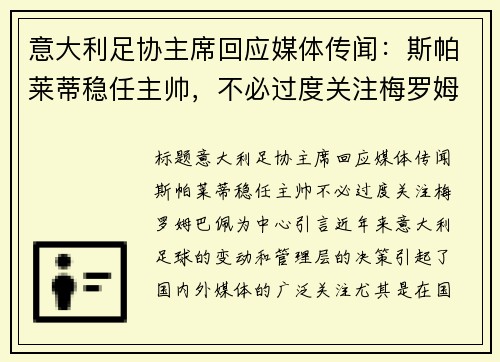 意大利足协主席回应媒体传闻：斯帕莱蒂稳任主帅，不必过度关注梅罗姆

标题意大利足协主席回应媒体传闻斯帕莱蒂稳任主帅不必过度关注梅罗姆巴佩为中心引言近年来意大利足球的变动和管理层的决策引起了国内外媒体的广泛关注尤其是在国